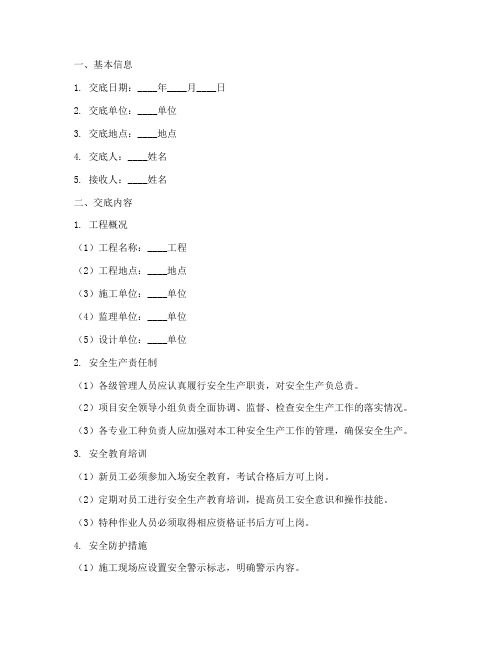 一、基本信息

1. 交底日期：____年____月____日

2. 交底单位：____单位

3. 交底地点：____地点

4. 交底人：____姓名

5. 接收人：____姓名

二、交底内容

1. 工程概况

（1）工程名称：____工程

（2）工程地点：____地点

（3）施工单位：____单位

（4）监理单位：____单位

（5）设计单位：____单位

2. 安全生产责任制

（1）各级管理人员应认真履行安全生产职责，对安全生产负总责。

（2）项目安全领导小组负责全面协调、监督、检查安全生产工作的落实情况。

（3）各专业工种负责人应加强对本工种安全生产工作的管理，确保安全生产。

3. 安全教育培训

（1）新员工必须参加入场安全教育，考试合格后方可上岗。

（2）定期对员工进行安全生产教育培训，提高员工安全意识和操作技能。

（3）特种作业人员必须取得相应资格证书后方可上岗。

4. 安全防护措施

（1）施工现场应设置安全警示标志，明确警示内容。